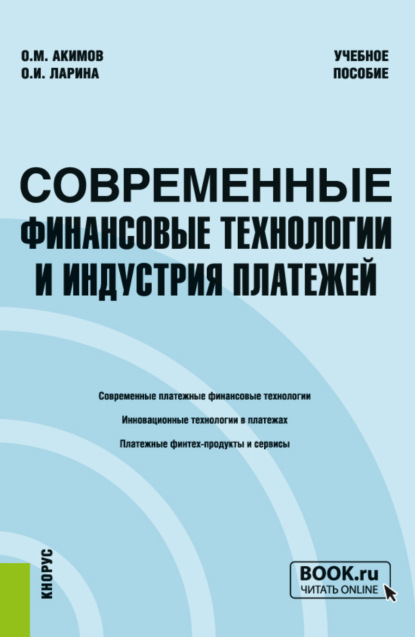 О.М. АКИМОВ
О.И. ЛАРИНА

УЧЕБНОЕ ПОСОБИЕ

СОВРЕМЕННЫЕ ФИНАНСОВЫЕ ТЕХНОЛОГИИ И ИНДУСТРИЯ ПЛАТЕЖЕЙ

Современные платежные финансовые технологии

Инновационные технологии в платежах

Платежные финтех-продукты и сервисы

КНОРУС

BOOK.ru
ЧИТАТЬ ONLINE